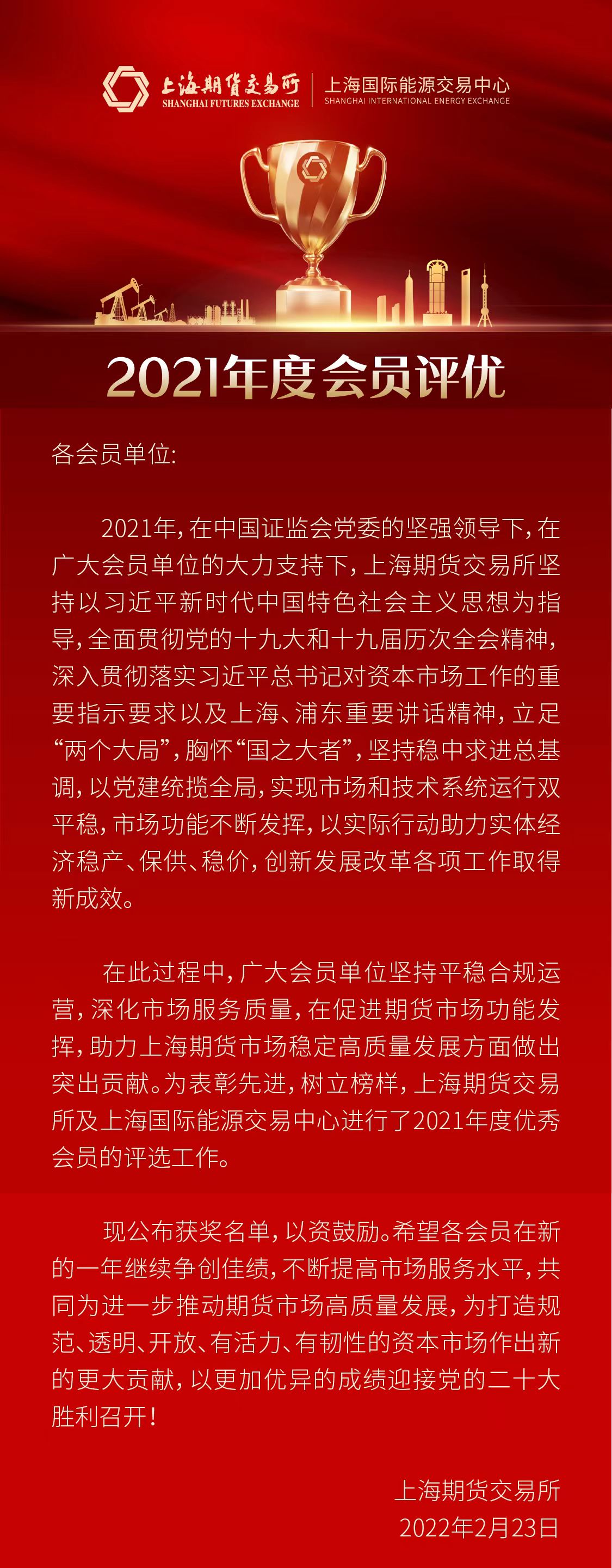 上海期货交易所
SHANGHAI FUTURES EXCHANGE

上海国际能源交易中心
SHANGHAI INTERNATIONAL ENERGY EXCHANGE

2021年度会员评优

各会员单位:

2021年，在中国证监会党委的坚强领导下，在广大会员单位的大力支持下，上海期货交易所坚持以习近平新时代中国特色社会主义思想为指导，全面贯彻党的十九大和十九届历次全会精神，深入贯彻落实习近平总书记对资本市场工作的重要指示要求以及上海、浦东重要讲话精神，立足“两个大局”，胸怀“国之大者”，坚持稳中求进总基调，以党建统揽全局，实现市场和技术系统运行双平稳，市场功能不断发挥，以实际行动助力实体经济稳产、保供、稳价，创新发展改革各项工作取得新成效。

在此过程中，广大会员单位坚持平稳合规运营，深化市场服务质量，在促进期货市场功能发挥，助力上海期货市场稳定高质量发展方面做出突出贡献。为表彰先进，树立榜样，上海期货交易所及上海国际能源交易中心进行了2021年度优秀会员的评选工作。

现公布获奖名单，以资鼓励。希望各会员在新的一年继续争创佳绩，不断提高市场服务水平，共同为进一步推动期货市场高质量发展，为打造规范、透明、开放、有活力、有韧性的资本市场作出新的更大贡献，以更加优异的成绩迎接党的二十大胜利召开！

上海期货交易所
2022年2月23日